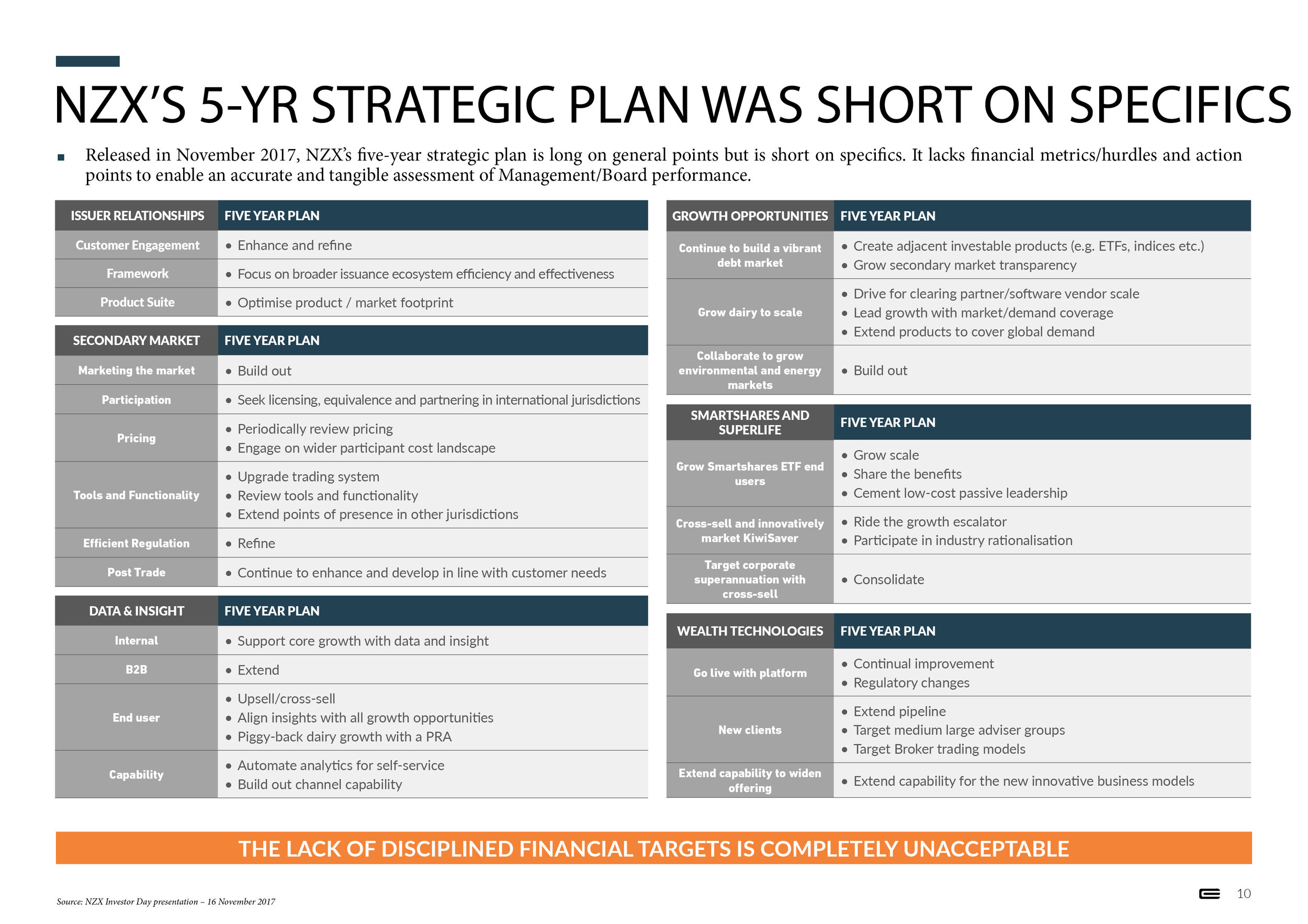 NZX'S 5-YR STRATEGIC PLAN WAS SHORT ON SPECIFICS

▪ Released in November 2017, NZX's five-year strategic plan is long on general points but is short on specifics. It lacks financial metrics/hurdles and action points to enable an accurate and tangible assessment of Management/Board performance.

| ISSUER RELATIONSHIPS | FIVE YEAR PLAN |
|---|---|
| Customer Engagement | • Enhance and refine |
| Framework | • Focus on broader issuance ecosystem efficiency and effectiveness |
| Product Suite | • Optimise product / market footprint |

| SECONDARY MARKET | FIVE YEAR PLAN |
|---|---|
| Marketing the market | • Build out |
| Participation | • Seek licensing, equivalence and partnering in international jurisdictions |
| Pricing | • Periodically review pricing • Engage on wider participant cost landscape |
| Tools and Functionality | • Upgrade trading system • Review tools and functionality • Extend points of presence in other jurisdictions |
| Efficient Regulation | • Refine |
| Post Trade | • Continue to enhance and develop in line with customer needs |

| DATA & INSIGHT | FIVE YEAR PLAN |
|---|---|
| Internal | • Support core growth with data and insight |
| B2B | • Extend |
| End user | • Upsell/cross-sell • Align insights with all growth opportunities • Piggy-back dairy growth with a PRA |
| Capability | • Automate analytics for self-service • Build out channel capability |

| GROWTH OPPORTUNITIES | FIVE YEAR PLAN |
|---|---|
| Continue to build a vibrant debt market | • Create adjacent investable products (e.g. ETFs, indices etc.) • Grow secondary market transparency |
| Grow dairy to scale | • Drive for clearing partner/software vendor scale • Lead growth with market/demand coverage • Extend products to cover global demand |
| Collaborate to grow environmental and energy markets | • Build out |

| SMARTSHARES AND SUPERLIFE | FIVE YEAR PLAN |
|---|---|
| Grow Smartshares ETF end users | • Grow scale • Share the benefits • Cement low-cost passive leadership |
| Cross-sell and innovatively market KiwiSaver | • Ride the growth escalator • Participate in industry rationalisation |
| Target corporate superannuation with cross-sell | • Consolidate |

| WEALTH TECHNOLOGIES | FIVE YEAR PLAN |
|---|---|
| Go live with platform | • Continual improvement • Regulatory changes |
| New clients | • Extend pipeline • Target medium large adviser groups • Target Broker trading models |
| Extend capability to widen offering | • Extend capability for the new innovative business models |

THE LACK OF DISCIPLINED FINANCIAL TARGETS IS COMPLETELY UNACCEPTABLE

Source: NZX Investor Day presentation – 16 November 2017

10